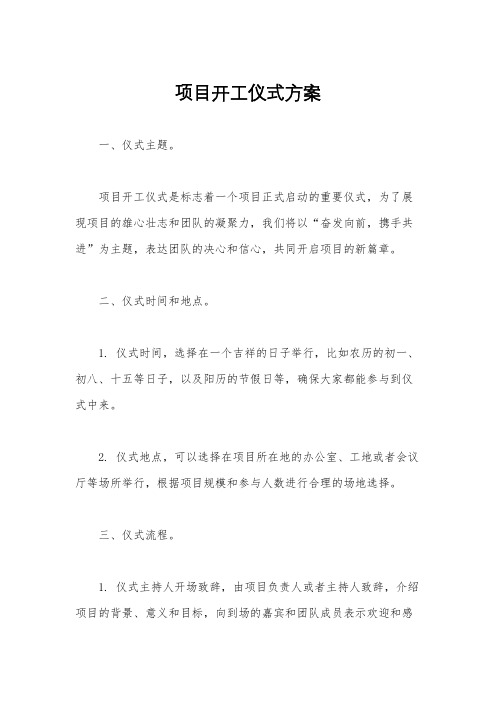 项目开工仪式方案

一、仪式主题。

项目开工仪式是标志着一个项目正式启动的重要仪式，为了展现项目的雄心壮志和团队的凝聚力，我们将以“奋发向前，携手共进”为主题，表达团队的决心和信心，共同开启项目的新篇章。

二、仪式时间和地点。

1. 仪式时间，选择在一个吉祥的日子举行，比如农历的初一、初八、十五等日子，以及阳历的节假日等，确保大家都能参与到仪式中来。

2. 仪式地点，可以选择在项目所在地的办公室、工地或者会议厅等场所举行，根据项目规模和参与人数进行合理的场地选择。

三、仪式流程。

1. 仪式主持人开场致辞，由项目负责人或者主持人致辞，介绍项目的背景、意义和目标，向到场的嘉宾和团队成员表示欢迎和感